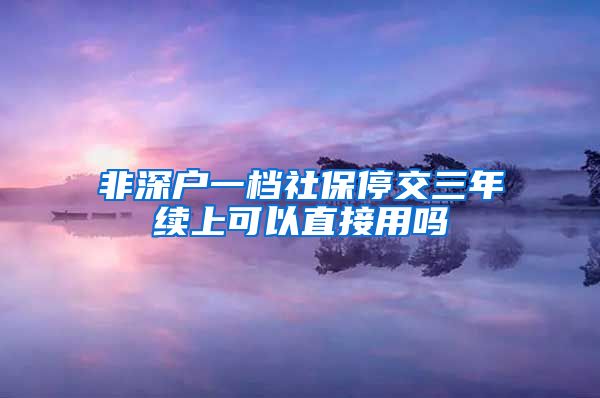 非深户一档社保停交三年续上可以直接用吗